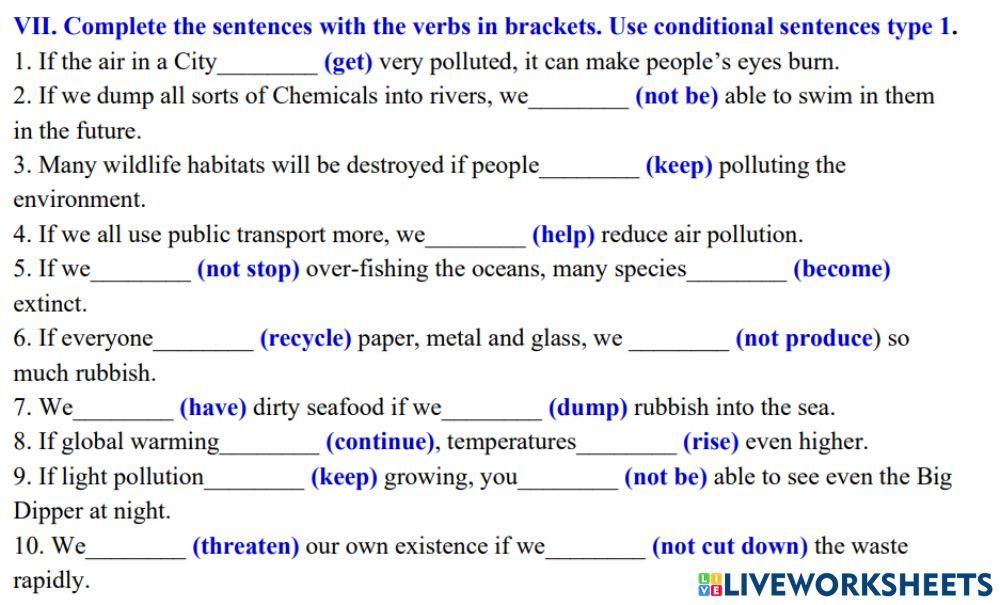 VII. Complete the sentences with the verbs in brackets. Use conditional sentences type 1.

1. If the air in a City________ (get) very polluted, it can make people's eyes burn.

2. If we dump all sorts of Chemicals into rivers, we________ (not be) able to swim in them in the future.

3. Many wildlife habitats will be destroyed if people________ (keep) polluting the environment.

4. If we all use public transport more, we________ (help) reduce air pollution.

5. If we________ (not stop) over-fishing the oceans, many species________ (become) extinct.

6. If everyone________ (recycle) paper, metal and glass, we ________ (not produce) so much rubbish.

7. We________ (have) dirty seafood if we________ (dump) rubbish into the sea.

8. If global warming________ (continue), temperatures________ (rise) even higher.

9. If light pollution________ (keep) growing, you________ (not be) able to see even the Big Dipper at night.

10. We________ (threaten) our own existence if we________ (not cut down) the waste rapidly.

LIVEWORKSHEETS